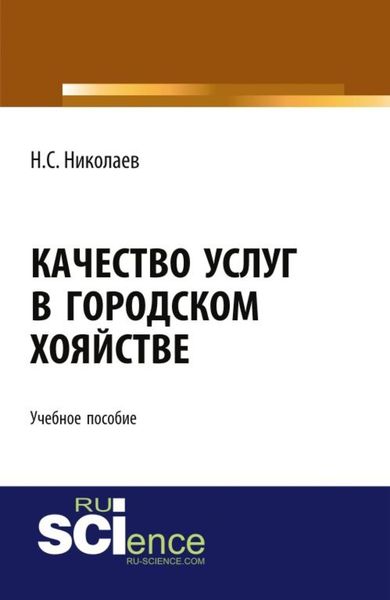 Н.С. Николаев

КАЧЕСТВО УСЛУГ В ГОРОДСКОМ ХОЯЙСТВЕ

Учебное пособие

RU SCIence
RU-SCIENCE.COM